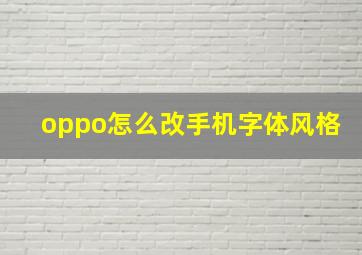 oppo怎么改手机字体风格